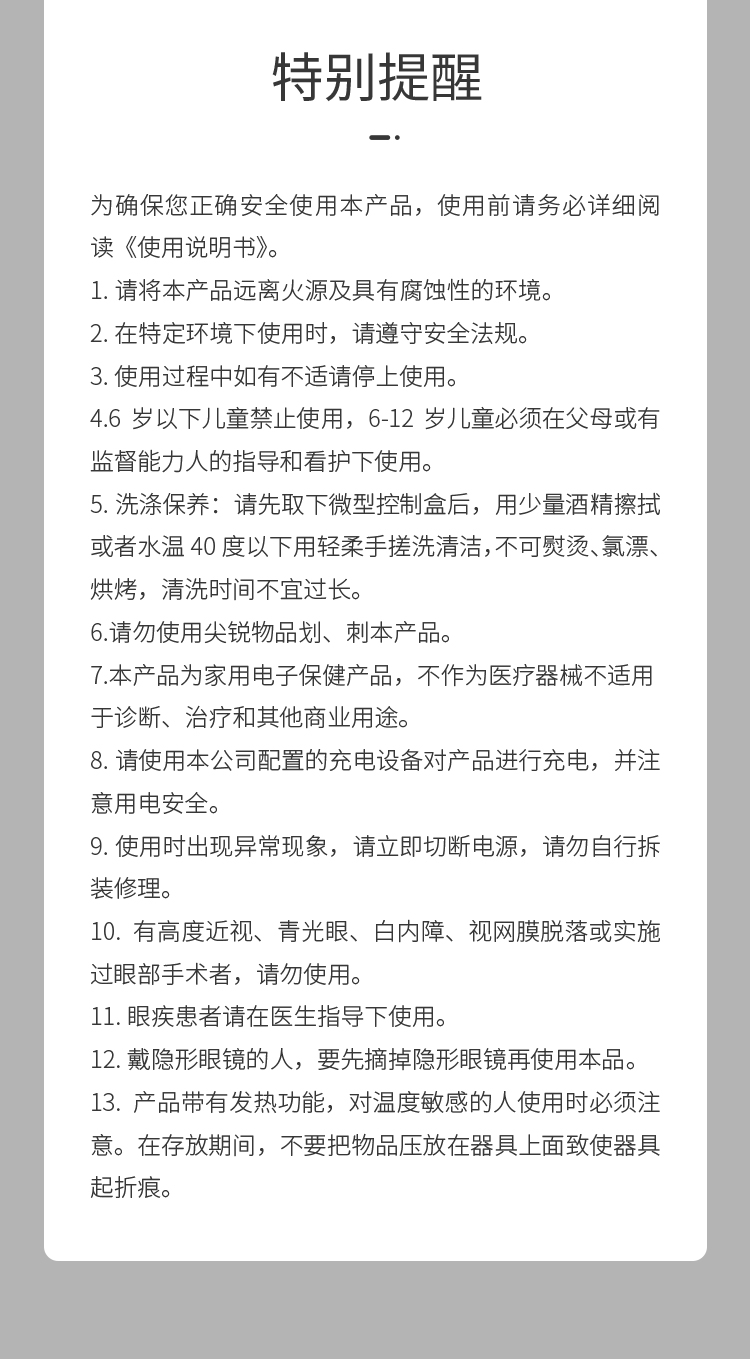 特别提醒

为确保您正确安全使用本产品，使用前请务必详细阅读《使用说明书》。

1. 请将本产品远离火源及具有腐蚀性的环境。

2. 在特定环境下使用时，请遵守安全法规。

3. 使用过程中如有不适请停上使用。

4.6 岁以下儿童禁止使用，6-12 岁儿童必须在父母或有监督能力人的指导和看护下使用。

5. 洗涤保养：请先取下微型控制盒后，用少量酒精擦拭或者水温 40 度以下用轻柔手搓洗清洁，不可熨烫、氯漂、烘烤，清洗时间不宜过长。

6.请勿使用尖锐物品划、刺本产品。

7.本产品为家用电子保健产品，不作为医疗器械不适用于诊断、治疗和其他商业用途。

8. 请使用本公司配置的充电设备对产品进行充电，并注意用电安全。

9. 使用时出现异常现象，请立即切断电源，请勿自行拆装修理。

10. 有高度近视、青光眼、白内障、视网膜脱落或实施过眼部手术者，请勿使用。

11. 眼疾患者请在医生指导下使用。

12. 戴隐形眼镜的人，要先摘掉隐形眼镜再使用本品。

13. 产品带有发热功能，对温度敏感的人使用时必须注意。在存放期间，不要把物品压放在器具上面致使器具起折痕。